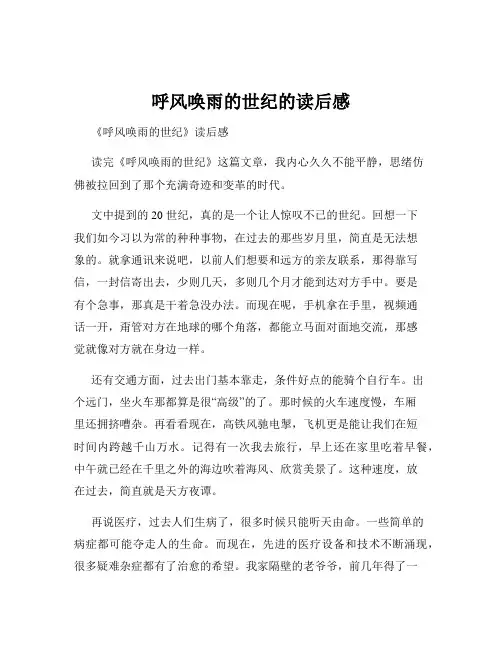 呼风唤雨的世纪的读后感

《呼风唤雨的世纪》读后感

读完《呼风唤雨的世纪》这篇文章，我内心久久不能平静，思绪仿佛被拉回到了那个充满奇迹和变革的时代。

文中提到的 20 世纪，真的是一个让人惊叹不已的世纪。回想一下我们如今习以为常的种种事物，在过去的那些岁月里，简直是无法想象的。就拿通讯来说吧，以前人们想要和远方的亲友联系，那得靠写信，一封信寄出去，少则几天，多则几个月才能到达对方手中。要是有个急事，那真是干着急没办法。而现在呢，手机拿在手里，视频通话一开，甭管对方在地球的哪个角落，都能立马面对面地交流，那感觉就像对方就在身边一样。

还有交通方面，过去出门基本靠走，条件好点的能骑个自行车。出个远门，坐火车那都算是很“高级”的了。那时候的火车速度慢，车厢里还拥挤嘈杂。再看看现在，高铁风驰电掣，飞机更是能让我们在短时间内跨越千山万水。记得有一次我去旅行，早上还在家里吃着早餐，中午就已经在千里之外的海边吹着海风、欣赏美景了。这种速度，放在过去，简直就是天方夜谭。

再说医疗，过去人们生病了，很多时候只能听天由命。一些简单的病症都可能夺走人的生命。而现在，先进的医疗设备和技术不断涌现，很多疑难杂症都有了治愈的希望。我家隔壁的老爷爷，前几年得了一